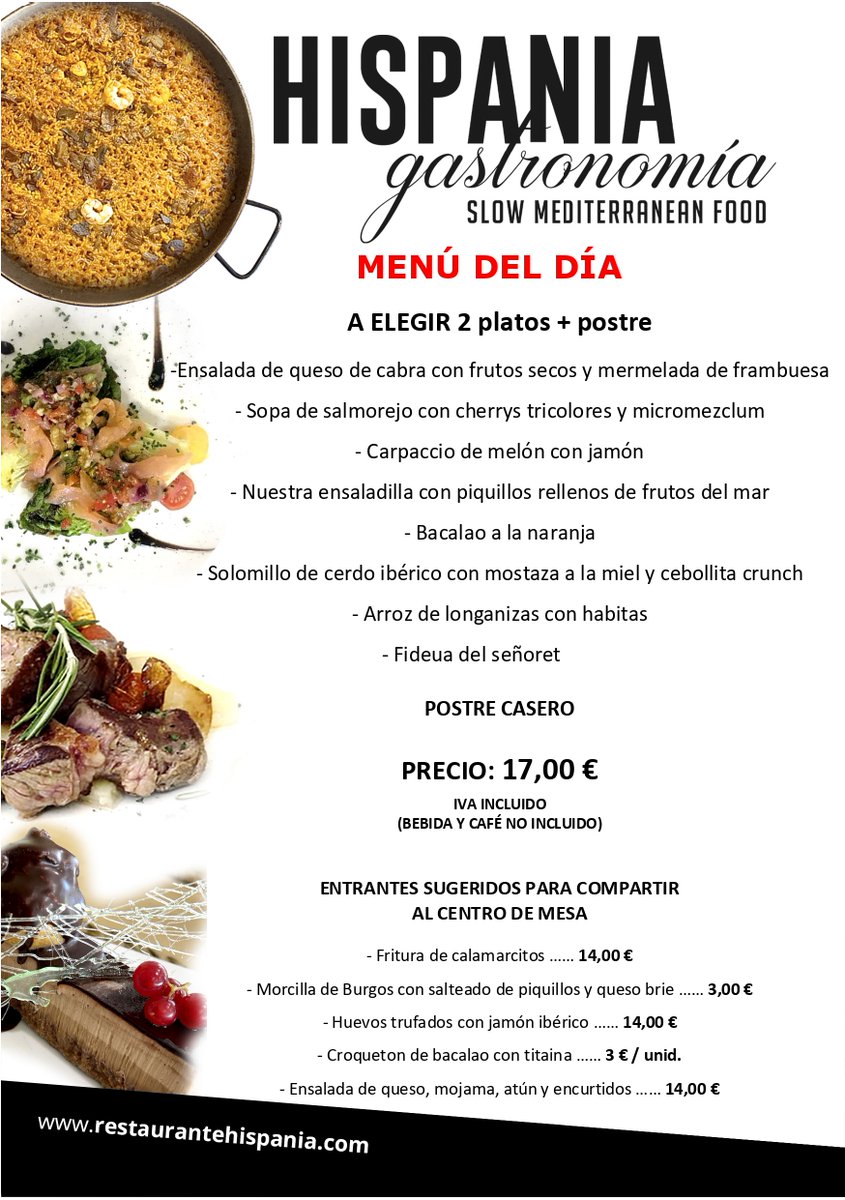 HISPANIA
gastronomía
SLOW MEDITERRANEAN FOOD

MENÚ DEL DÍA

A ELEGIR 2 platos + postre

-Ensalada de queso de cabra con frutos secos y mermelada de frambuesa
- Sopa de salmorejo con cherrys tricolores y micromezclum
- Carpaccio de melón con jamón
- Nuestra ensaladilla con piquillos rellenos de frutos del mar
- Bacalao a la naranja
- Solomillo de cerdo ibérico con mostaza a la miel y cebollita crunch
- Arroz de longanizas con habitas
- Fideua del señoret

POSTRE CASERO

PRECIO: 17,00 €
IVA INCLUIDO
(BEBIDA Y CAFÉ NO INCLUIDO)

ENTRANTES SUGERIDOS PARA COMPARTIR AL CENTRO DE MESA

- Fritura de calamarcitos …… 14,00 €
- Morcilla de Burgos con salteado de piquillos y queso brie …… 3,00 €
- Huevos trufados con jamón ibérico …… 14,00 €
- Croqueton de bacalao con titaina …… 3 € / unid.
- Ensalada de queso, mojama, atún y encurtidos …… 14,00 €

www.restaurantehispania.com